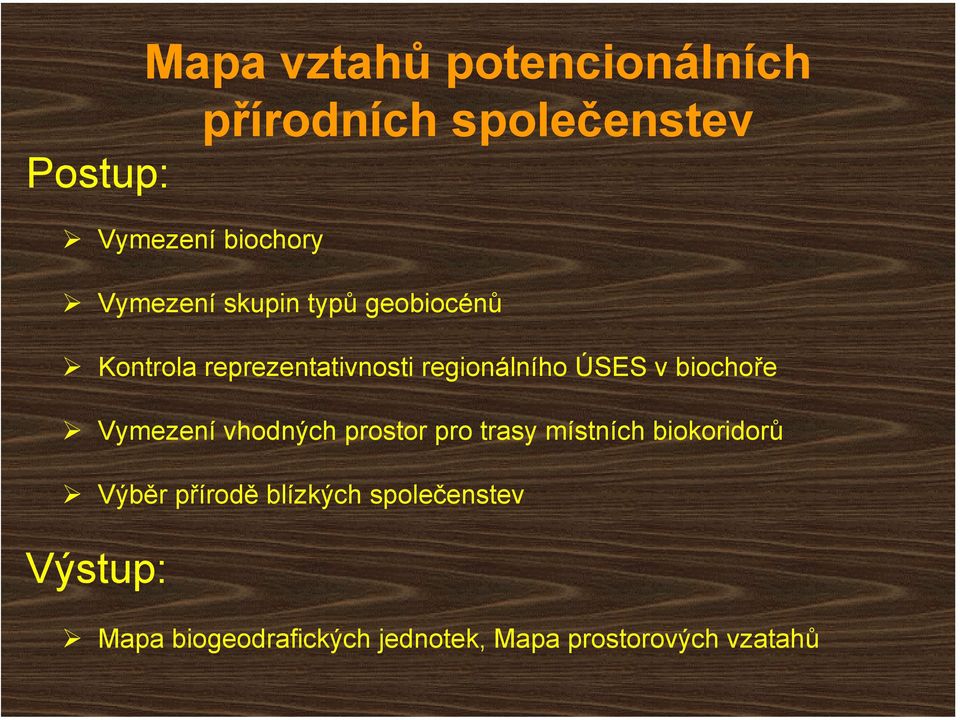 Mapa vztahů potencionálních přírodních společenstev

Postup:

➢ Vymezení biochory

➢ Vymezení skupin typů geobiocénů

➢ Kontrola reprezentativnosti regionálního ÚSES v biochoře

➢ Vymezení vhodných prostor pro trasy místních biokoridorů

➢ Výběr přírodě blízkých společenstev

Výstup:

➢ Mapa biogeodrafických jednotek, Mapa prostorových vzatahů